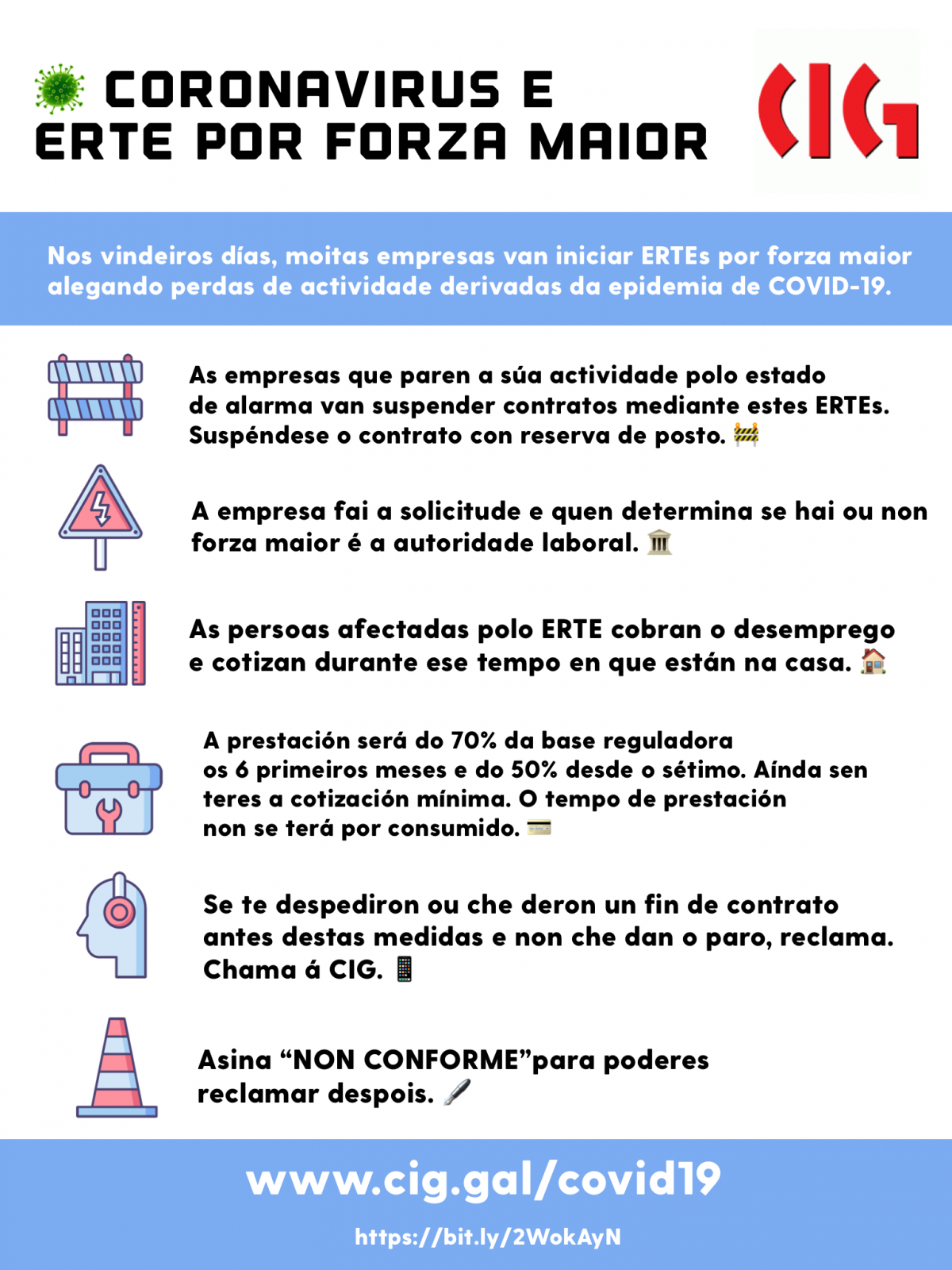 CORONAVIRUS E ERTE POR FORZA MAIOR

CIG

Nos vindeiros días, moitas empresas van iniciar ERTEs por forza maior alegando perdas de actividade derivadas da epidemia de COVID-19.

As empresas que paren a súa actividade polo estado de alarma van suspender contratos mediante estes ERTEs. Suspéndese o contrato con reserva de posto.

A empresa fai a solicitude e quen determina se hai ou non forza maior é a autoridade laboral.

As persoas afectadas polo ERTE cobran o desemprego e cotizan durante ese tempo en que están na casa.

A prestación será do 70% da base reguladora os 6 primeiros meses e do 50% desde o sétimo. Aínda sen teres a cotización mínima. O tempo de prestación non se terá por consumido.

Se te despediron ou che deron un fin de contrato antes destas medidas e non che dan o paro, reclama. Chama á CIG.

Asina “NON CONFORME”para poderes reclamar despois.

www.cig.gal/covid19

https://bit.ly/2WokAyN